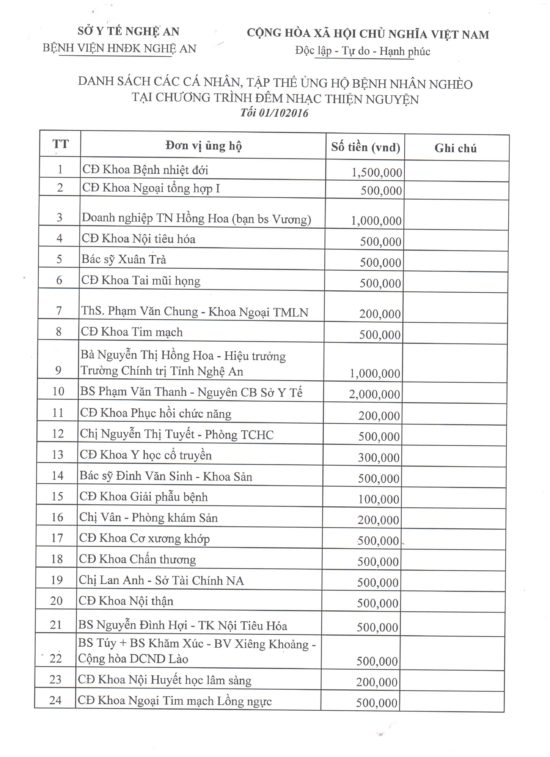 SỞ Y TẾ NGHỆ AN
BỆNH VIỆN HNĐK NGHỆ AN

CỘNG HÒA XÃ HỘI CHỦ NGHĨA VIỆT NAM
Độc lập - Tự do - Hạnh phúc

DANH SÁCH CÁC CÁ NHÂN, TẬP THỂ ỦNG HỘ BỆNH NHÂN NGHÈO
TẠI CHƯƠNG TRÌNH ĐÊM NHẠC THIỆN NGUYỆN
Tối 01/102016

| TT | Đơn vị ủng hộ | Số tiền (vnđ) | Ghi chú |
|---|---|---|---|
| 1 | CĐ Khoa Bệnh nhiệt đới | 1,500,000 | |
| 2 | CĐ Khoa Ngoại tổng hợp I | 500,000 | |
| 3 | Doanh nghiệp TN Hồng Hoa (bạn bs Vương) | 1,000,000 | |
| 4 | CĐ Khoa Nội tiêu hóa | 500,000 | |
| 5 | Bác sỹ Xuân Trà | 500,000 | |
| 6 | CĐ Khoa Tai mũi họng | 500,000 | |
| 7 | ThS. Phạm Văn Chung - Khoa Ngoại TMLN | 200,000 | |
| 8 | CĐ Khoa Tim mạch | 500,000 | |
| 9 | Bà Nguyễn Thị Hồng Hoa - Hiệu trưởng Trường Chính trị Tỉnh Nghệ An | 1,000,000 | |
| 10 | BS Phạm Văn Thanh - Nguyên CB Sở Y Tế | 2,000,000 | |
| 11 | CĐ Khoa Phục hồi chức năng | 200,000 | |
| 12 | Chị Nguyễn Thị Tuyết - Phòng TCHC | 500,000 | |
| 13 | CĐ Khoa Y học cổ truyền | 300,000 | |
| 14 | Bác sỹ Đinh Văn Sinh - Khoa Sản | 500,000 | |
| 15 | CĐ Khoa Giải phẫu bệnh | 100,000 | |
| 16 | Chị Vân - Phòng khám Sản | 200,000 | |
| 17 | CĐ Khoa Cơ xương khớp | 500,000 | |
| 18 | CĐ Khoa Chấn thương | 500,000 | |
| 19 | Chị Lan Anh - Sở Tài Chính NA | 500,000 | |
| 20 | CĐ Khoa Nội thận | 500,000 | |
| 21 | BS Nguyễn Đình Hợi - TK Nội Tiêu Hóa | 500,000 | |
| 22 | BS Túy + BS Khăm Xúc - BV Xiêng Khoảng - Cộng hòa DCND Lào | 500,000 | |
| 23 | CĐ Khoa Nội Huyết học lâm sàng | 200,000 | |
| 24 | CĐ Khoa Ngoại Tim mạch Lồng ngực | 500,000 | |